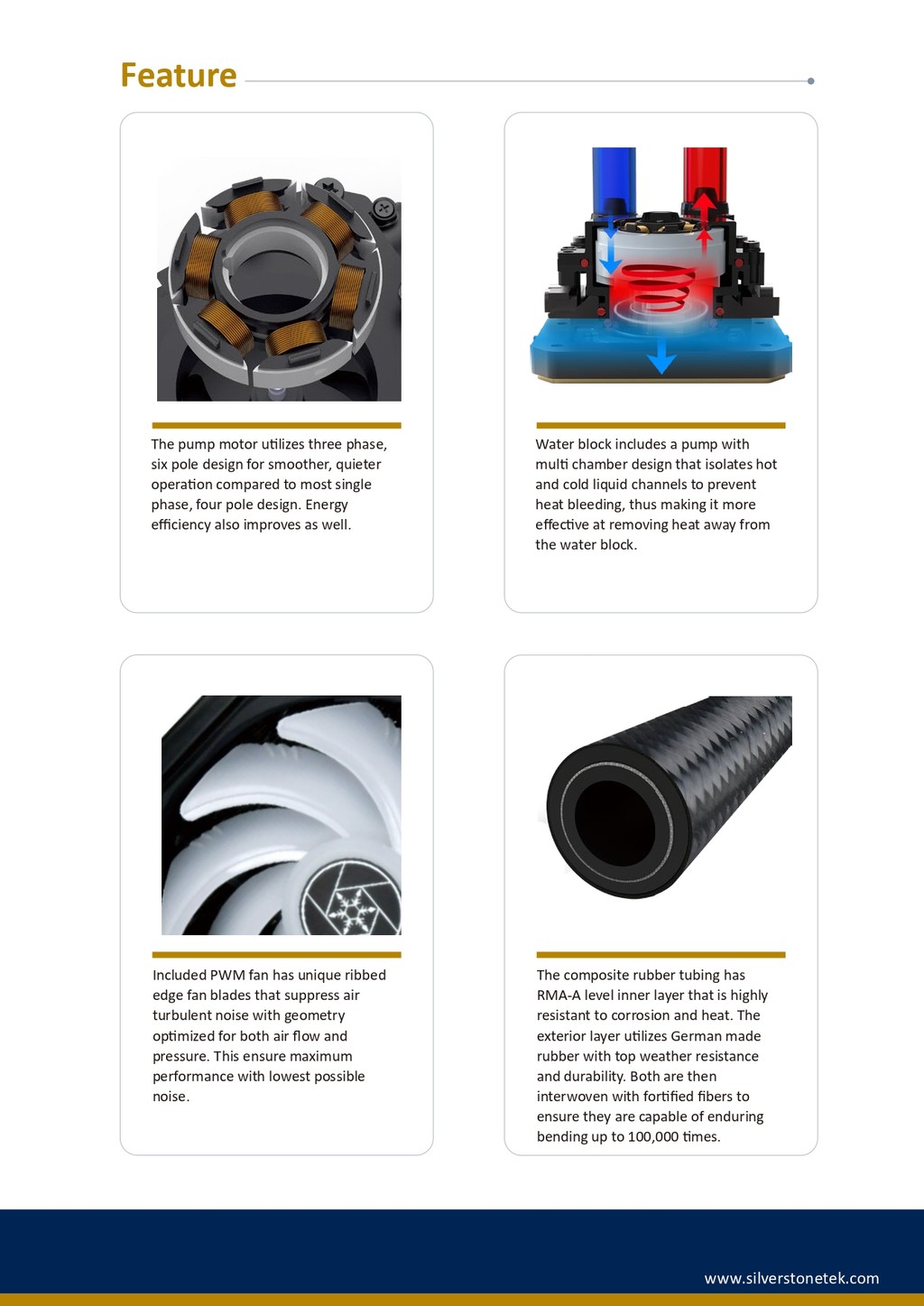 Feature

The pump motor utilizes three phase, six pole design for smoother, quieter operation compared to most single phase, four pole design. Energy efficiency also improves as well.

Water block includes a pump with multi chamber design that isolates hot and cold liquid channels to prevent heat bleeding, thus making it more effective at removing heat away from the water block.

Included PWM fan has unique ribbed edge fan blades that suppress air turbulent noise with geometry optimized for both air flow and pressure. This ensure maximum performance with lowest possible noise.

The composite rubber tubing has RMA-A level inner layer that is highly resistant to corrosion and heat. The exterior layer utilizes German made rubber with top weather resistance and durability. Both are then interwoven with fortified fibers to ensure they are capable of enduring bending up to 100,000 times.

www.silverstonetek.com